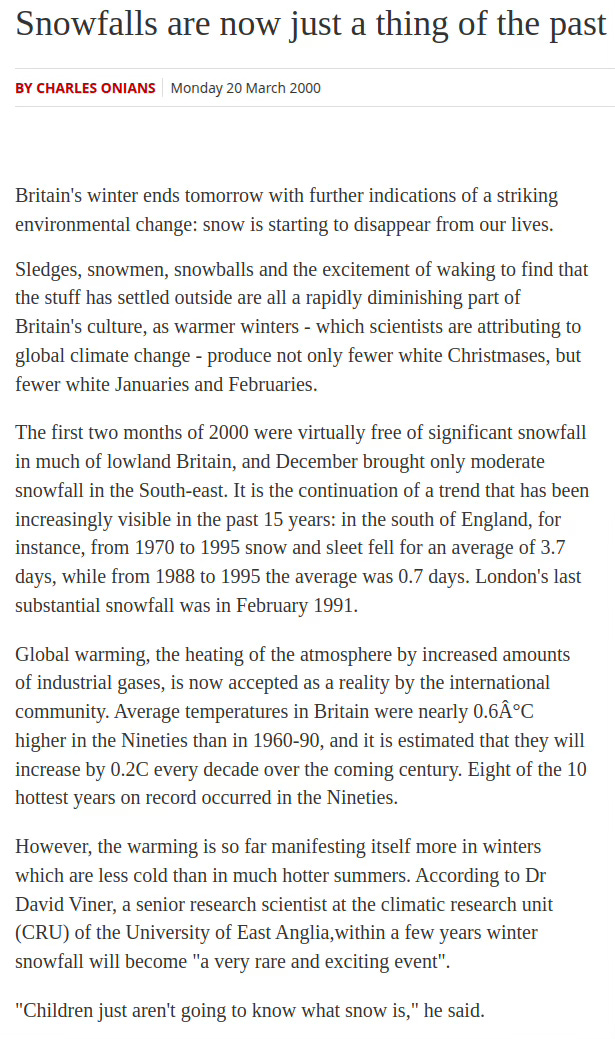 Snowfalls are now just a thing of the past

BY CHARLES ONIANS | Monday 20 March 2000

Britain's winter ends tomorrow with further indications of a striking environmental change: snow is starting to disappear from our lives.

Sledges, snowmen, snowballs and the excitement of waking to find that the stuff has settled outside are all a rapidly diminishing part of Britain's culture, as warmer winters - which scientists are attributing to global climate change - produce not only fewer white Christmases, but fewer white Januaries and Februaries.

The first two months of 2000 were virtually free of significant snowfall in much of lowland Britain, and December brought only moderate snowfall in the South-east. It is the continuation of a trend that has been increasingly visible in the past 15 years: in the south of England, for instance, from 1970 to 1995 snow and sleet fell for an average of 3.7 days, while from 1988 to 1995 the average was 0.7 days. London's last substantial snowfall was in February 1991.

Global warming, the heating of the atmosphere by increased amounts of industrial gases, is now accepted as a reality by the international community. Average temperatures in Britain were nearly 0.6Â°C higher in the Nineties than in 1960-90, and it is estimated that they will increase by 0.2C every decade over the coming century. Eight of the 10 hottest years on record occurred in the Nineties.

However, the warming is so far manifesting itself more in winters which are less cold than in much hotter summers. According to Dr David Viner, a senior research scientist at the climatic research unit (CRU) of the University of East Anglia,within a few years winter snowfall will become "a very rare and exciting event".

"Children just aren't going to know what snow is," he said.